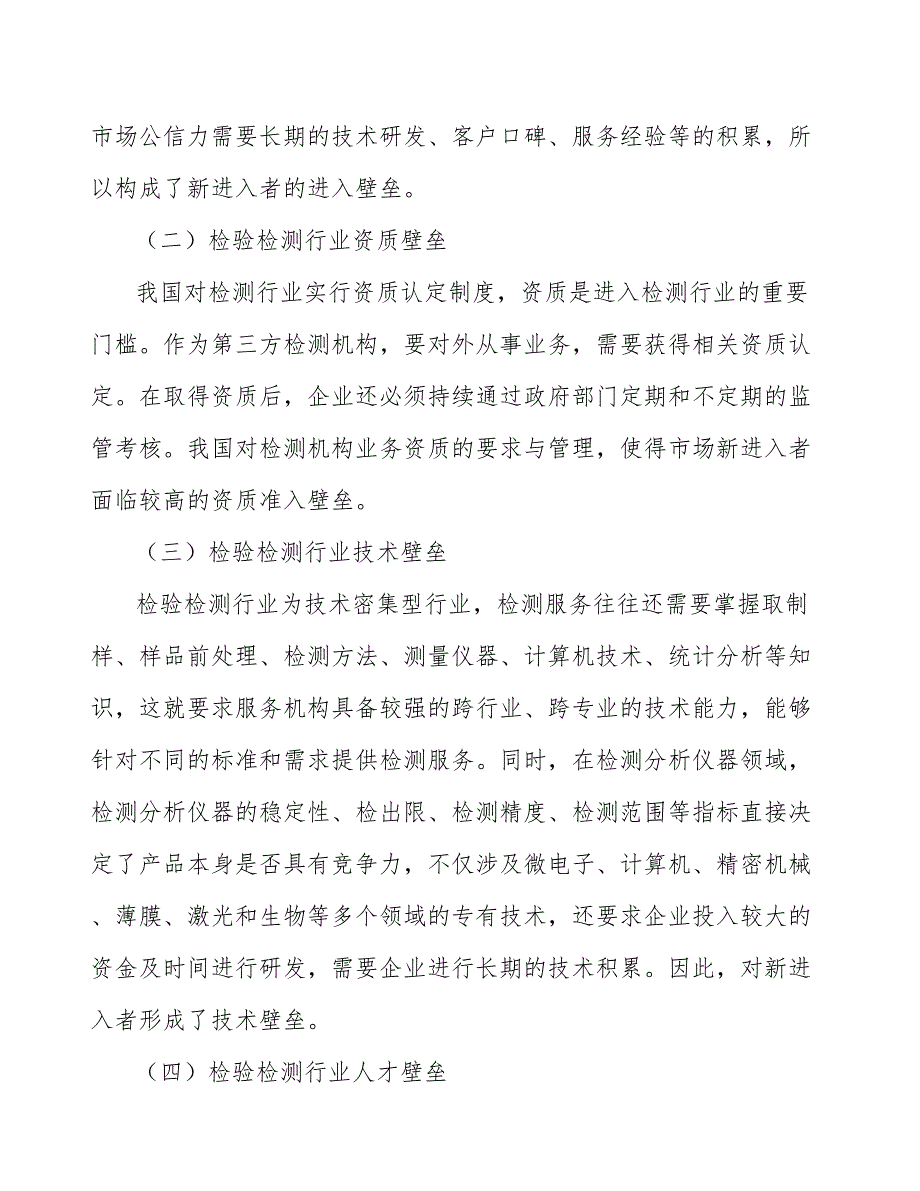 市场公信力需要长期的技术研发、客户口碑、服务经验等的积累，所以构成了新进入者的进入壁垒。

（二）检验检测行业资质壁垒

我国对检测行业实行资质认定制度，资质是进入检测行业的重要门槛。作为第三方检测机构，要对外从事业务，需要获得相关资质认定。在取得资质后，企业还必须持续通过政府部门定期和不定期的监管考核。我国对检测机构业务资质的要求与管理，使得市场新进入者面临较高的资质准入壁垒。

（三）检验检测行业技术壁垒

检验检测行业为技术密集型行业，检测服务往往还需要掌握取制样、样品前处理、检测方法、测量仪器、计算机技术、统计分析等知识，这就要求服务机构具备较强的跨行业、跨专业的技术能力，能够针对不同的标准和需求提供检测服务。同时，在检测分析仪器领域，检测分析仪器的稳定性、检出限、检测精度、检测范围等指标直接决定了产品本身是否具有竞争力，不仅涉及微电子、计算机、精密机械、薄膜、激光和生物等多个领域的专有技术，还要求企业投入较大的资金及时间进行研发，需要企业进行长期的技术积累。因此，对新进入者形成了技术壁垒。

（四）检验检测行业人才壁垒